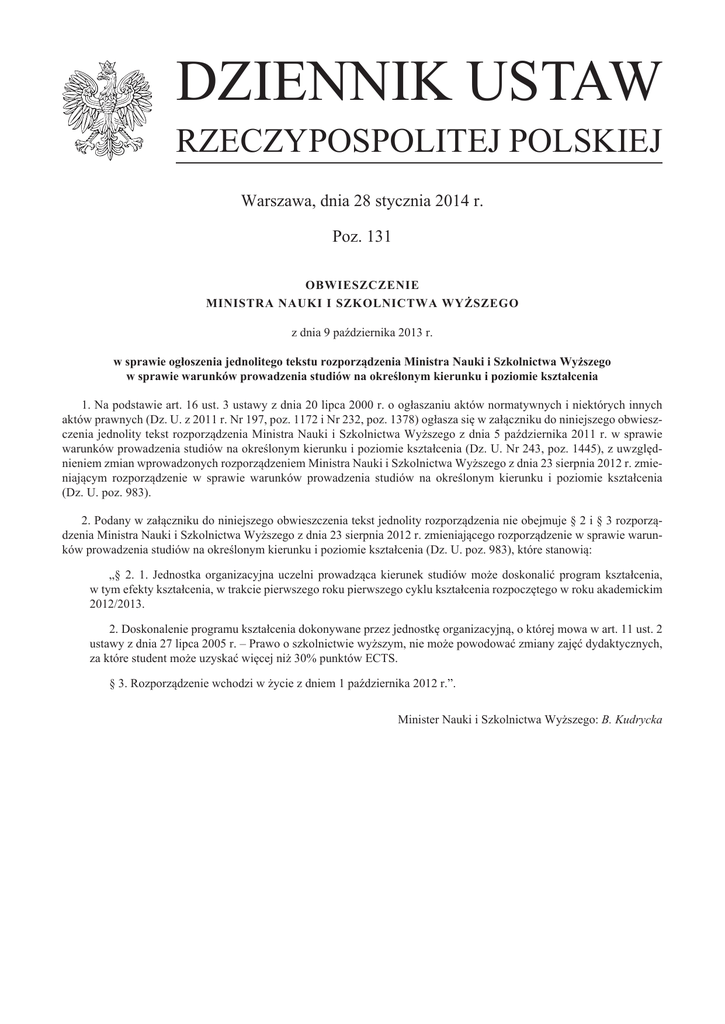 DZIENNIK USTAW
RZECZYPOSPOLITEJ POLSKIEJ

Warszawa, dnia 28 stycznia 2014 r.

Poz. 131

OBWIESZCZENIE
MINISTRA NAUKI I SZKOLNICTWA WYŻSZEGO

z dnia 9 października 2013 r.

w sprawie ogłoszenia jednolitego tekstu rozporządzenia Ministra Nauki i Szkolnictwa Wyższego w sprawie warunków prowadzenia studiów na określonym kierunku i poziomie kształcenia

1. Na podstawie art. 16 ust. 3 ustawy z dnia 20 lipca 2000 r. o ogłaszaniu aktów normatywnych i niektórych innych aktów prawnych (Dz. U. z 2011 r. Nr 197, poz. 1172 i Nr 232, poz. 1378) ogłasza się w załączniku do niniejszego obwieszczenia jednolity tekst rozporządzenia Ministra Nauki i Szkolnictwa Wyższego z dnia 5 października 2011 r. w sprawie warunków prowadzenia studiów na określonym kierunku i poziomie kształcenia (Dz. U. Nr 243, poz. 1445), z uwzględnieniem zmian wprowadzonych rozporządzeniem Ministra Nauki i Szkolnictwa Wyższego z dnia 23 sierpnia 2012 r. zmieniającym rozporządzenie w sprawie warunków prowadzenia studiów na określonym kierunku i poziomie kształcenia (Dz. U. poz. 983).

2. Podany w załączniku do niniejszego obwieszczenia tekst jednolity rozporządzenia nie obejmuje § 2 i § 3 rozporządzenia Ministra Nauki i Szkolnictwa Wyższego z dnia 23 sierpnia 2012 r. zmieniającego rozporządzenie w sprawie warunków prowadzenia studiów na określonym kierunku i poziomie kształcenia (Dz. U. poz. 983), które stanowią:

„§ 2. 1. Jednostka organizacyjna uczelni prowadząca kierunek studiów może doskonalić program kształcenia, w tym efekty kształcenia, w trakcie pierwszego roku pierwszego cyklu kształcenia rozpoczętego w roku akademickim 2012/2013.

2. Doskonalenie programu kształcenia dokonywane przez jednostkę organizacyjną, o której mowa w art. 11 ust. 2 ustawy z dnia 27 lipca 2005 r. – Prawo o szkolnictwie wyższym, nie może powodować zmiany zajęć dydaktycznych, za które student może uzyskać więcej niż 30% punktów ECTS.

§ 3. Rozporządzenie wchodzi w życie z dniem 1 października 2012 r.”.

Minister Nauki i Szkolnictwa Wyższego: B. Kudrycka